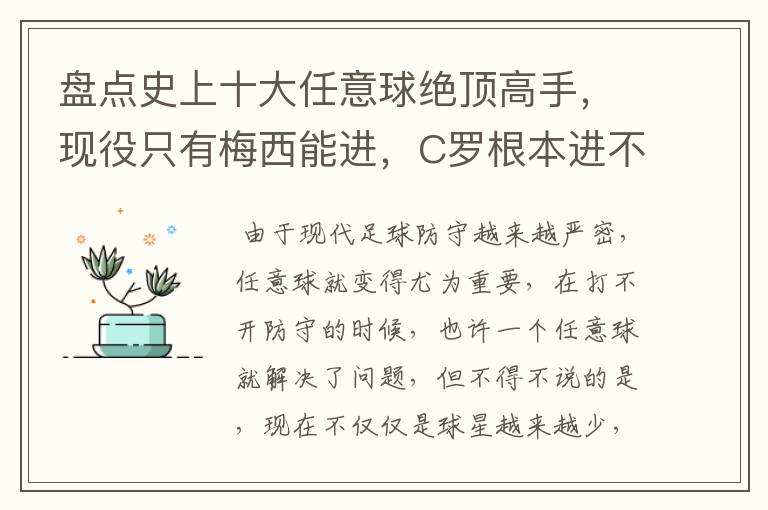 盘点史上十大任意球绝顶高手，现役只有梅西能进，C罗根本进不

由于现代足球防守越来越严密，任意球就变得尤为重要，在打不开防守的时候，也许一个任意球就解决了问题，但不得不说的是，现在不仅仅是球星越来越少，